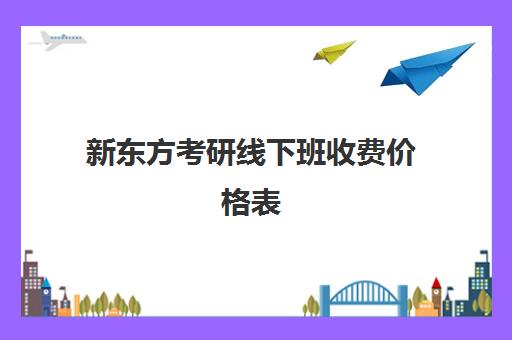 新东方考研线下班收费价格表